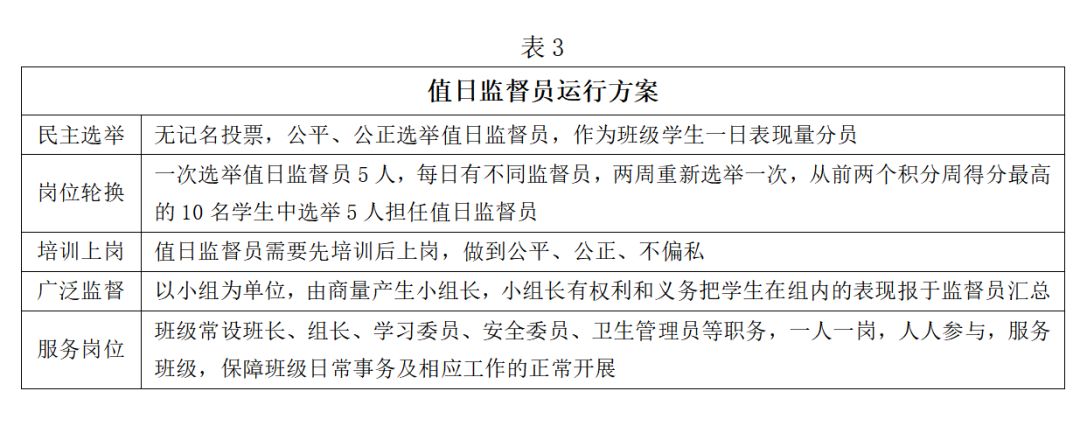 表 3

| 值日监督员运行方案 | |
|---|---|
| 民主选举 | 无记名投票，公平、公正选举值日监督员，作为班级学生一日表现量分员 |
| 岗位轮换 | 一次选举值日监督员 5 人，每日有不同监督员，两周重新选举一次，从前两个积分周得分最高的 10 名学生中选举 5 人担任值日监督员 |
| 培训上岗 | 值日监督员需要先培训后上岗，做到公平、公正、不偏私 |
| 广泛监督 | 以小组为单位，由商量产生小组长，小组长有权利和义务把学生在组内的表现报于监督员汇总 |
| 服务岗位 | 班级常设班长、组长、学习委员、安全委员、卫生管理员等职务，一人一岗，人人参与，服务班级，保障班级日常事务及相应工作的正常开展 |